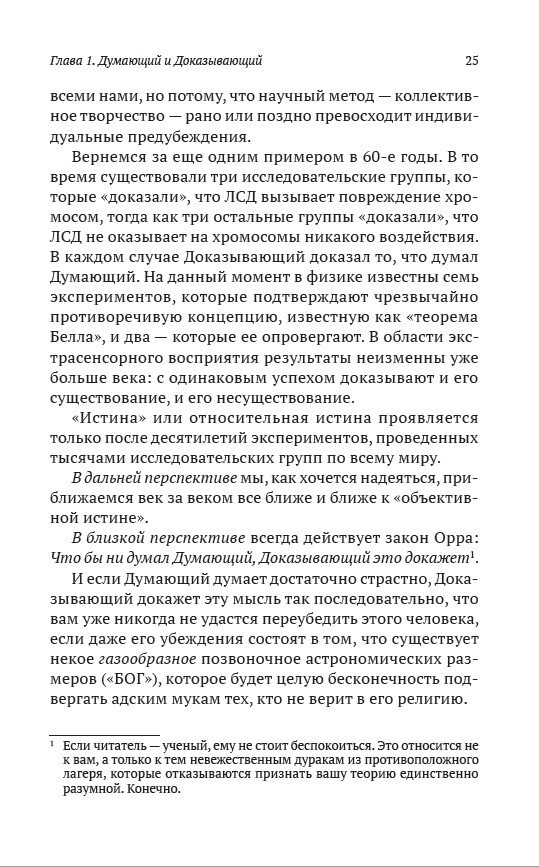 Глава 1. Думающий и Доказывающий

25

всеми нами, но потому, что научный метод — коллективное творчество — рано или поздно превосходит индивидуальные предубеждения.

Вернемся за еще одним примером в 60-е годы. В то время существовали три исследовательские группы, которые «доказали», что ЛСД вызывает повреждение хромосом, тогда как три остальные группы «доказали», что ЛСД не оказывает на хромосомы никакого воздействия. В каждом случае Доказывающий доказал то, что думал Думающий. На данный момент в физике известны семь экспериментов, которые подтверждают чрезвычайно противоречивую концепцию, известную как «теорема Белла», и два — которые ее опровергают. В области экстрасенсорного восприятия результаты неизменны уже больше века: с одинаковым успехом доказывают и его существование, и его несуществование.

«Истина» или относительная истина проявляется только после десятилетий экспериментов, проведенных тысячами исследовательских групп по всему миру.

В дальней перспективе мы, как хочется надеяться, приближаемся век за веком все ближе и ближе к «объективной истине».

В близкой перспективе всегда действует закон Орра: Что бы ни думал Думающий, Доказывающий это докажет$^1$.

И если Думающий думает достаточно страстно, Доказывающий докажет эту мысль так последовательно, что вам уже никогда не удастся переубедить этого человека, если даже его убеждения состоят в том, что существует некое газообразное позвоночное астрономических размеров («БОГ»), которое будет целую бесконечность подвергать адским мукам тех, кто не верит в его религию.

$^1$ Если читатель — ученый, ему не стоит беспокоиться. Это относится не к вам, а только к тем невежественным дуракам из противоположного лагеря, которые отказываются признать вашу теорию единственно разумной. Конечно.